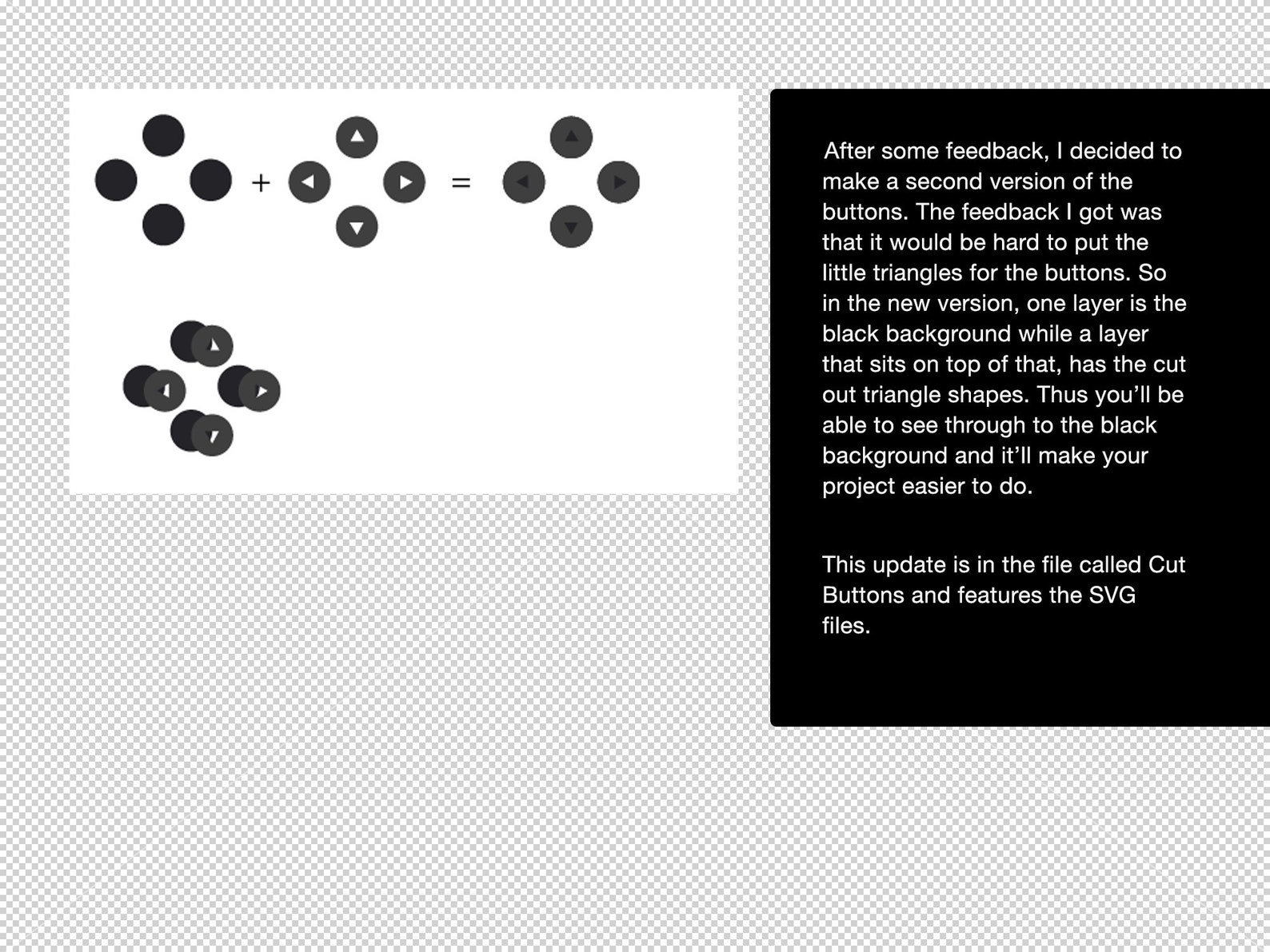 + =

After some feedback, I decided to make a second version of the buttons. The feedback I got was that it would be hard to put the little triangles for the buttons. So in the new version, one layer is the black background while a layer that sits on top of that, has the cut out triangle shapes. Thus you'll be able to see through to the black background and it'll make your project easier to do.

This update is in the file called Cut Buttons and features the SVG files.